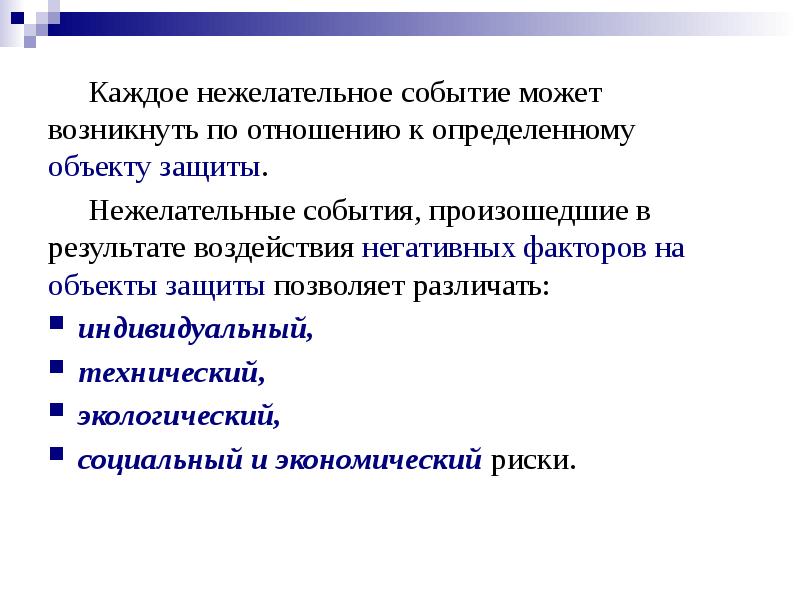 Каждое нежелательное событие может возникнуть по отношению к определенному объекту защиты.

Нежелательные события, произошедшие в результате воздействия негативных факторов на объекты защиты позволяет различать:

- индивидуальный,
- технический,
- экологический,
- социальный и экономический риски.